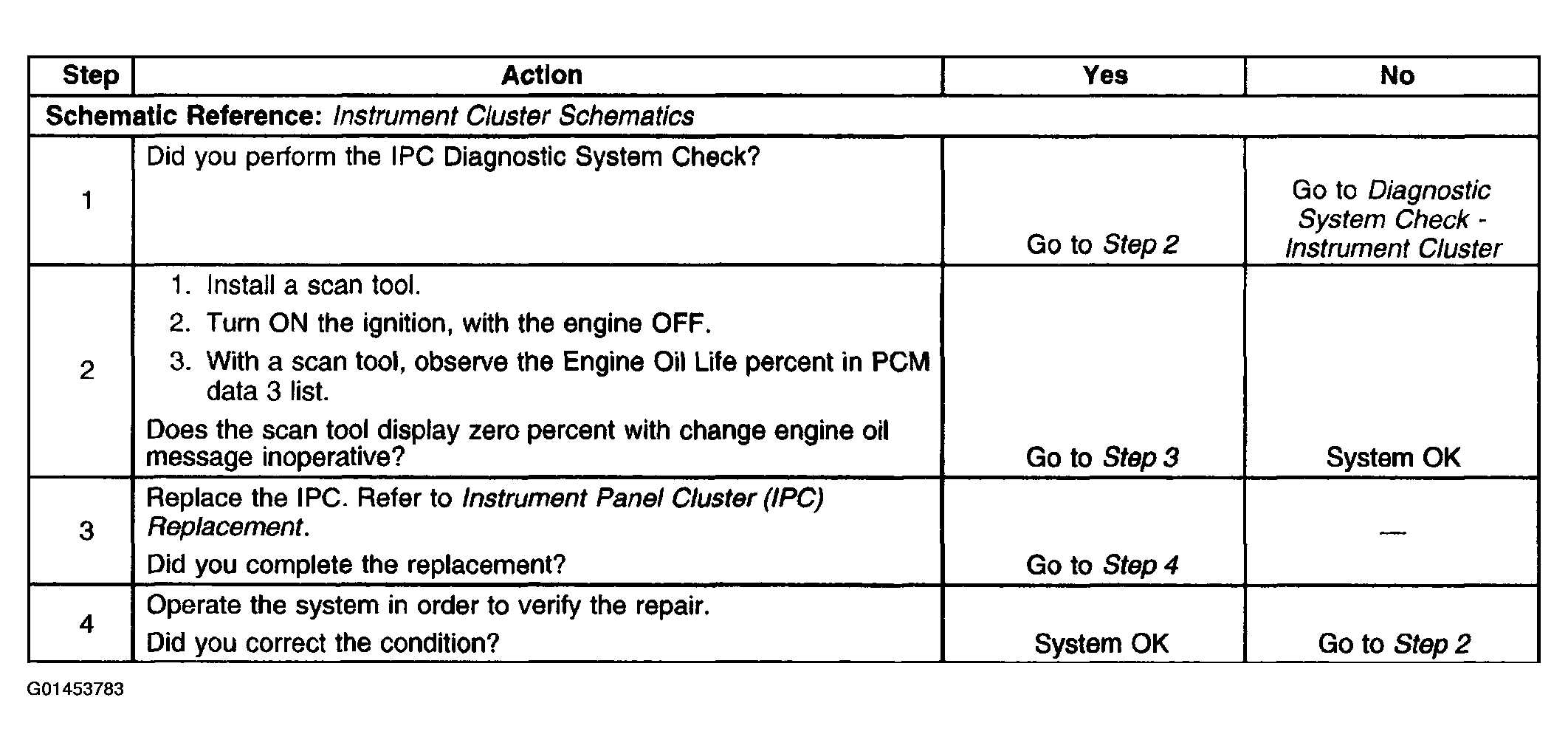 | Step | Action | Yes | No |
|---|---|---|---|
| Schematic Reference: Instrument Cluster Schematics | | | |
| 1 | Did you perform the IPC Diagnostic System Check? | Go to Step 2 | Go to Diagnostic System Check - Instrument Cluster |
| 2 | 1. Install a scan tool. 2. Turn ON the ignition, with the engine OFF. 3. With a scan tool, observe the Engine Oil Life percent in PCM data 3 list. Does the scan tool display zero percent with change engine oil message inoperative? | Go to Step 3 | System OK |
| 3 | Replace the IPC. Refer to Instrument Panel Cluster (IPC) Replacement. Did you complete the replacement? | Go to Step 4 | — |
| 4 | Operate the system in order to verify the repair. Did you correct the condition? | System OK | Go to Step 2 |

G01453783